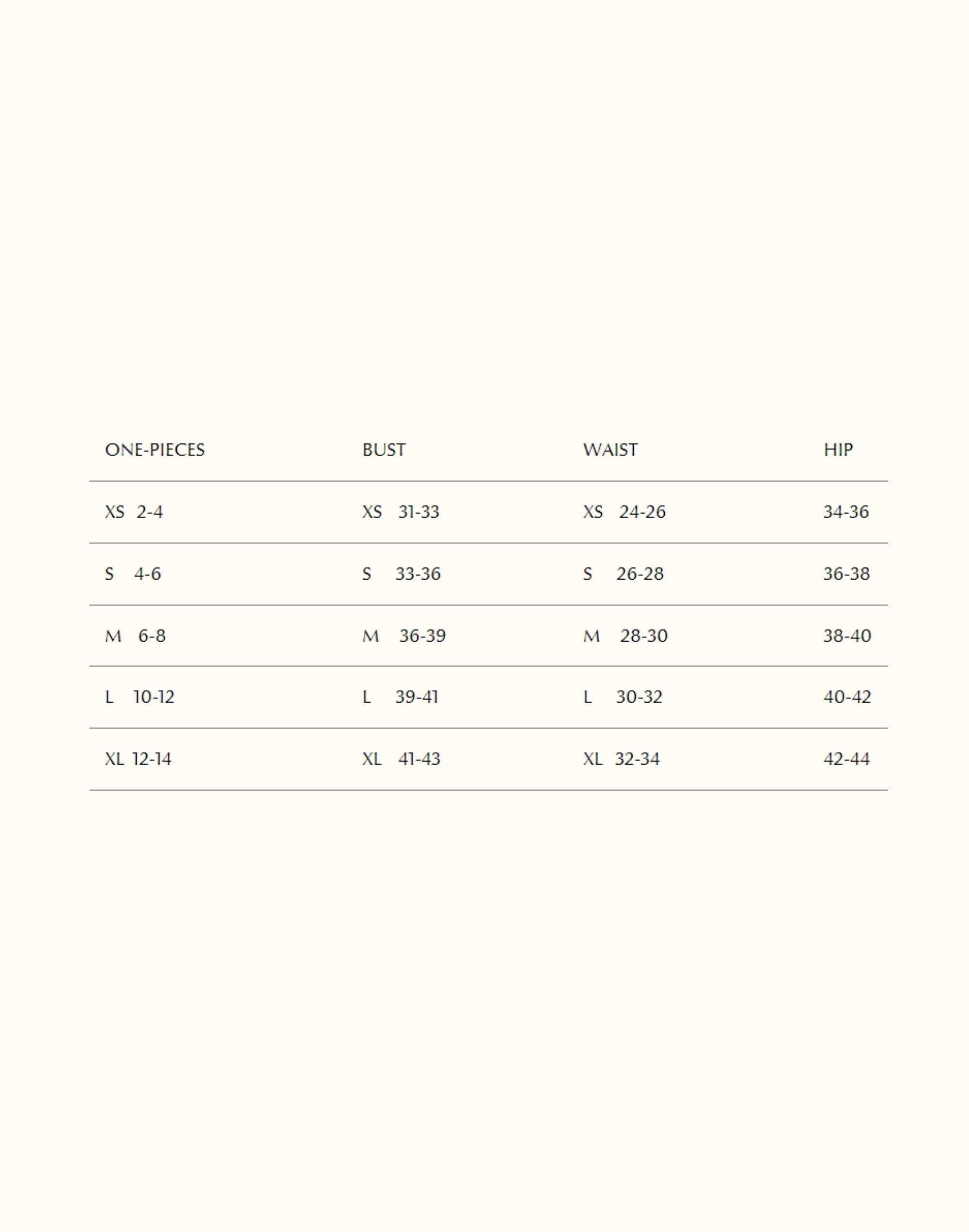 | ONE-PIECES | BUST | WAIST | HIP |
|---|---|---|---|
| XS 2-4 | XS 31-33 | XS 24-26 | 34-36 |
| S 4-6 | S 33-36 | S 26-28 | 36-38 |
| M 6-8 | M 36-39 | M 28-30 | 38-40 |
| L 10-12 | L 39-41 | L 30-32 | 40-42 |
| XL 12-14 | XL 41-43 | XL 32-34 | 42-44 |